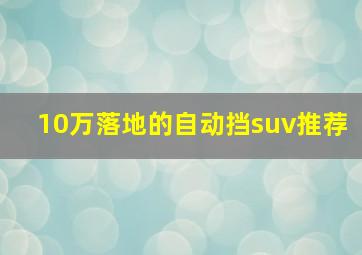 10万落地的自动挡suv推荐